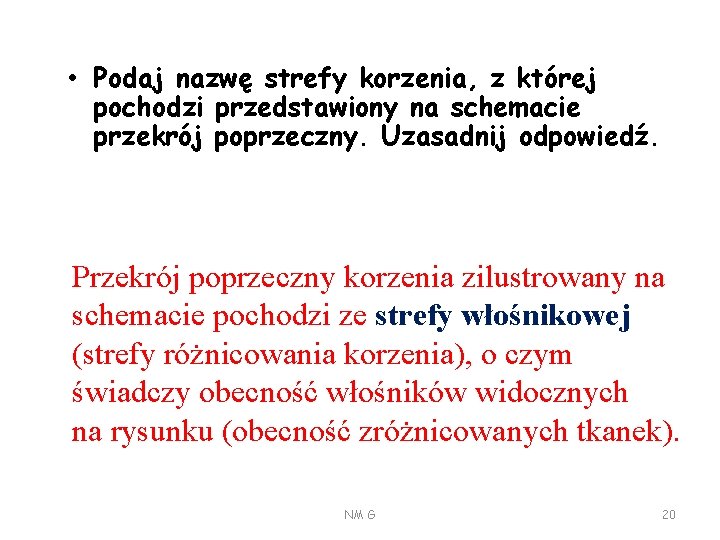 • Podaj nazwę strefy korzenia, z której pochodzi przedstawiony na schemacie przekrój poprzeczny. Uzasadnij odpowiedź.

Przekrój poprzeczny korzenia zilustrowany na schemacie pochodzi ze strefy włośnikowej (strefy różnicowania korzenia), o czym świadczy obecność włośników widocznych na rysunku (obecność zróżnicowanych tkanek).

NM G

20